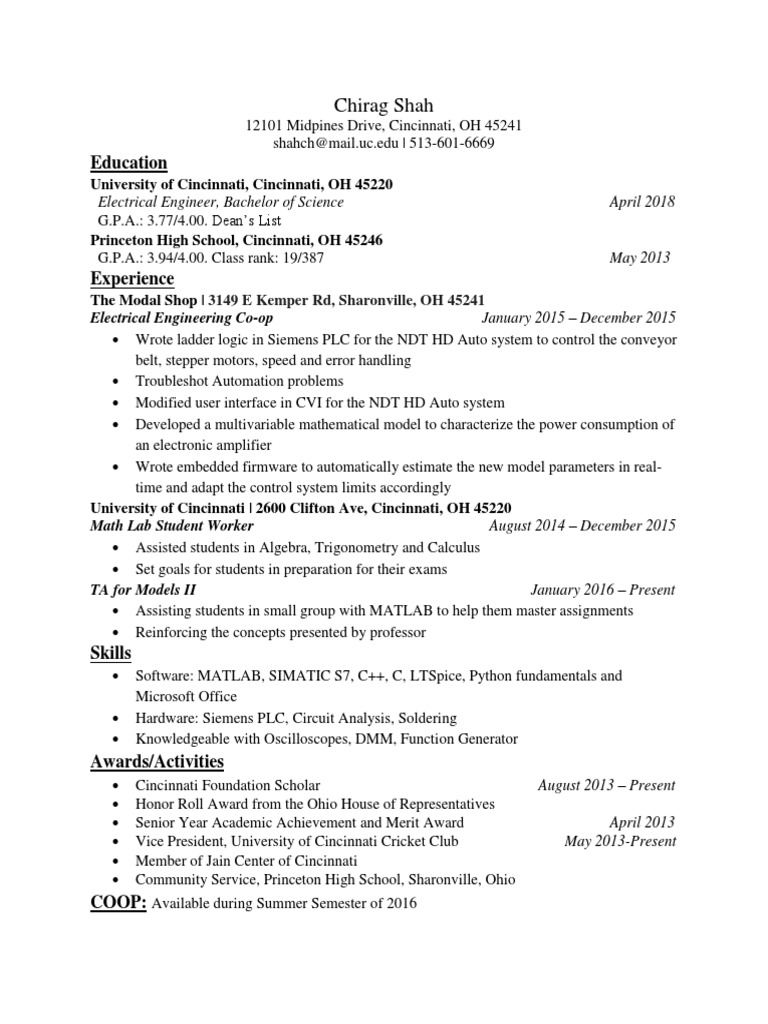 Chirag Shah
12101 Midpines Drive, Cincinnati, OH 45241
shahch@mail.uc.edu | 513-601-6669

Education

University of Cincinnati, Cincinnati, OH 45220
Electrical Engineer, Bachelor of Science April 2018
G.P.A.: 3.77/4.00. Dean's List
Princeton High School, Cincinnati, OH 45246
G.P.A.: 3.94/4.00. Class rank: 19/387 May 2013

Experience

The Modal Shop | 3149 E Kemper Rd, Sharonville, OH 45241
Electrical Engineering Co-op January 2015 – December 2015
• Wrote ladder logic in Siemens PLC for the NDT HD Auto system to control the conveyor belt, stepper motors, speed and error handling
• Troubleshot Automation problems
• Modified user interface in CVI for the NDT HD Auto system
• Developed a multivariable mathematical model to characterize the power consumption of an electronic amplifier
• Wrote embedded firmware to automatically estimate the new model parameters in real-time and adapt the control system limits accordingly
University of Cincinnati | 2600 Clifton Ave, Cincinnati, OH 45220
Math Lab Student Worker August 2014 – December 2015
• Assisted students in Algebra, Trigonometry and Calculus
• Set goals for students in preparation for their exams
TA for Models II January 2016 – Present
• Assisting students in small group with MATLAB to help them master assignments
• Reinforcing the concepts presented by professor

Skills

• Software: MATLAB, SIMATIC S7, C++, C, LTSpice, Python fundamentals and Microsoft Office
• Hardware: Siemens PLC, Circuit Analysis, Soldering
• Knowledgeable with Oscilloscopes, DMM, Function Generator

Awards/Activities

• Cincinnati Foundation Scholar August 2013 – Present
• Honor Roll Award from the Ohio House of Representatives
• Senior Year Academic Achievement and Merit Award April 2013
• Vice President, University of Cincinnati Cricket Club May 2013-Present
• Member of Jain Center of Cincinnati
• Community Service, Princeton High School, Sharonville, Ohio

COOP: Available during Summer Semester of 2016